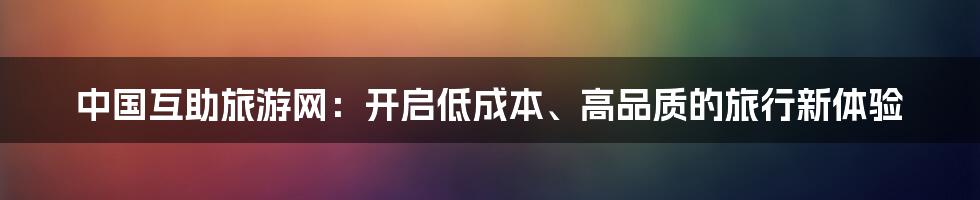 中国互助旅游网：开启低成本、高品质的旅行新体验